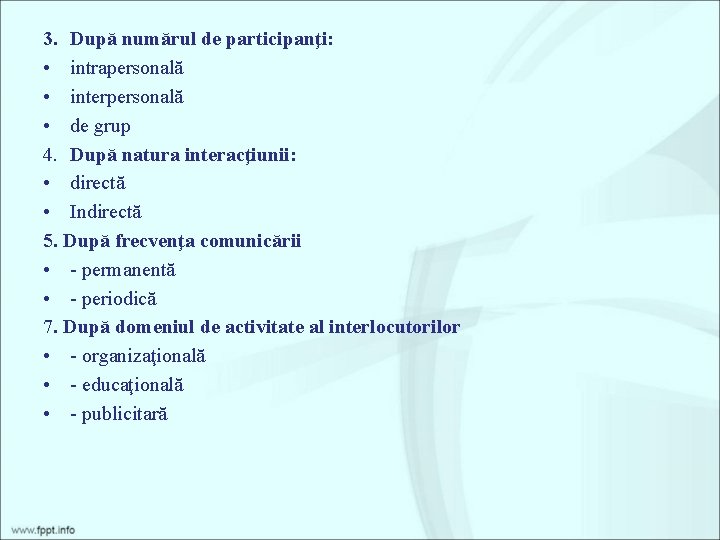 3. După numărul de participanţi:
• intrapersonală
• interpersonală
• de grup
4. După natura interacţiunii:
• directă
• Indirectă
5. După frecvenţa comunicării
• - permanentă
• - periodică
7. După domeniul de activitate al interlocutorilor
• - organizaţională
• - educaţională
• - publicitară

www.fppt.info